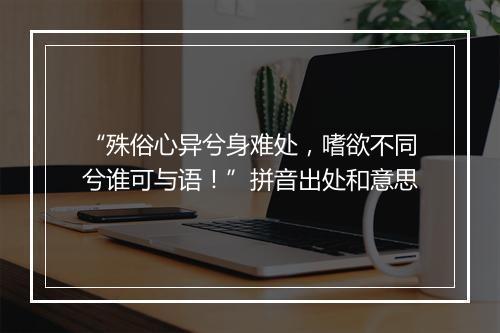 “殊俗心异兮身难处，嗜欲不同兮谁可与语！”拼音出处和意思